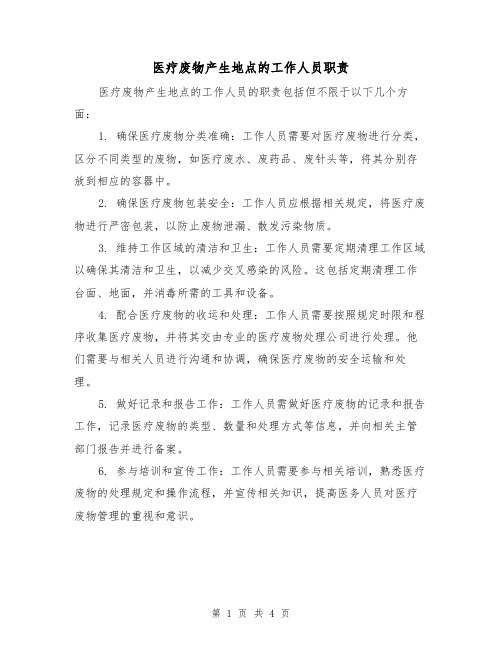 医疗废物产生地点的工作人员职责

医疗废物产生地点的工作人员的职责包括但不限于以下几个方面：

1. 确保医疗废物分类准确：工作人员需要对医疗废物进行分类，区分不同类型的废物，如医疗废水、废药品、废针头等，将其分别存放到相应的容器中。

2. 确保医疗废物包装安全：工作人员应根据相关规定，将医疗废物进行严密包装，以防止废物泄漏、散发污染物质。

3. 维持工作区域的清洁和卫生：工作人员需要定期清理工作区域以确保其清洁和卫生，以减少交叉感染的风险。这包括定期清理工作台面、地面，并消毒所需的工具和设备。

4. 配合医疗废物的收运和处理：工作人员需要按照规定时限和程序收集医疗废物，并将其交由专业的医疗废物处理公司进行处理。他们需要与相关人员进行沟通和协调，确保医疗废物的安全运输和处理。

5. 做好记录和报告工作：工作人员需做好医疗废物的记录和报告工作，记录医疗废物的类型、数量和处理方式等信息，并向相关主管部门报告并进行备案。

6. 参与培训和宣传工作：工作人员需要参与相关培训，熟悉医疗废物的处理规定和操作流程，并宣传相关知识，提高医务人员对医疗废物管理的重视和意识。

第 1 页 共 4 页